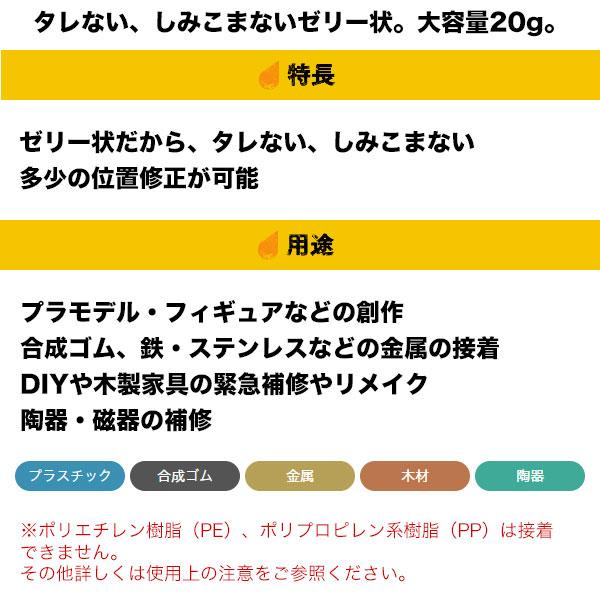 タレない、しみこまないゼリー状。大容量20g。

特長

ゼリー状だから、タレない、しみこまない
多少の位置修正が可能

用途

プラモデル・フィギュアなどの創作
合成ゴム、鉄・ステンレスなどの金属の接着
DIYや木製家具の緊急補修やリメイク
陶器・磁器の補修

プラスチック　合成ゴム　金属　木材　陶器

※ポリエチレン樹脂（PE）、ポリプロピレン系樹脂（PP）は接着できません。
その他詳しくは使用上の注意をご参照ください。